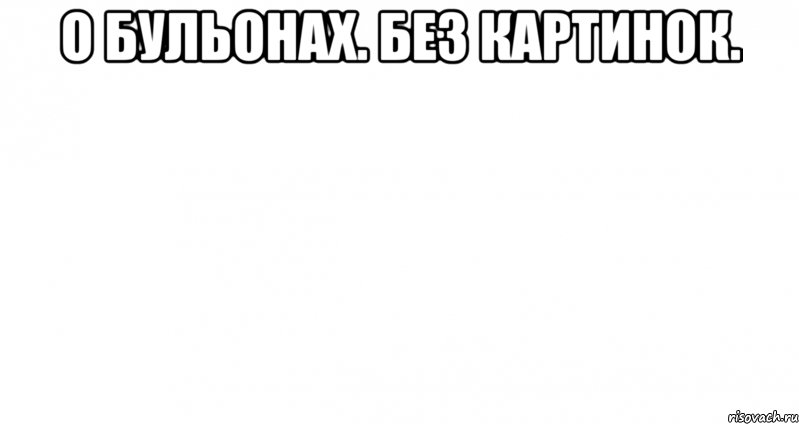 О БУЛЬОНАХ. БЕЗ КАРТИНОК.

risovach.ru